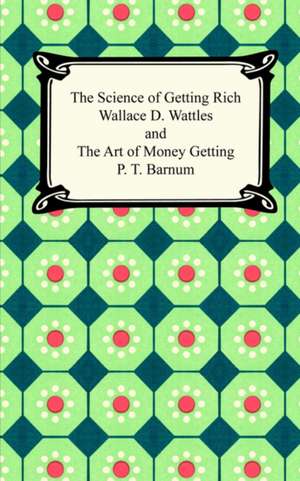 The Science of Getting Rich
Wallace D. Wattles
and
The Art of Money Getting
P. T. Barnum